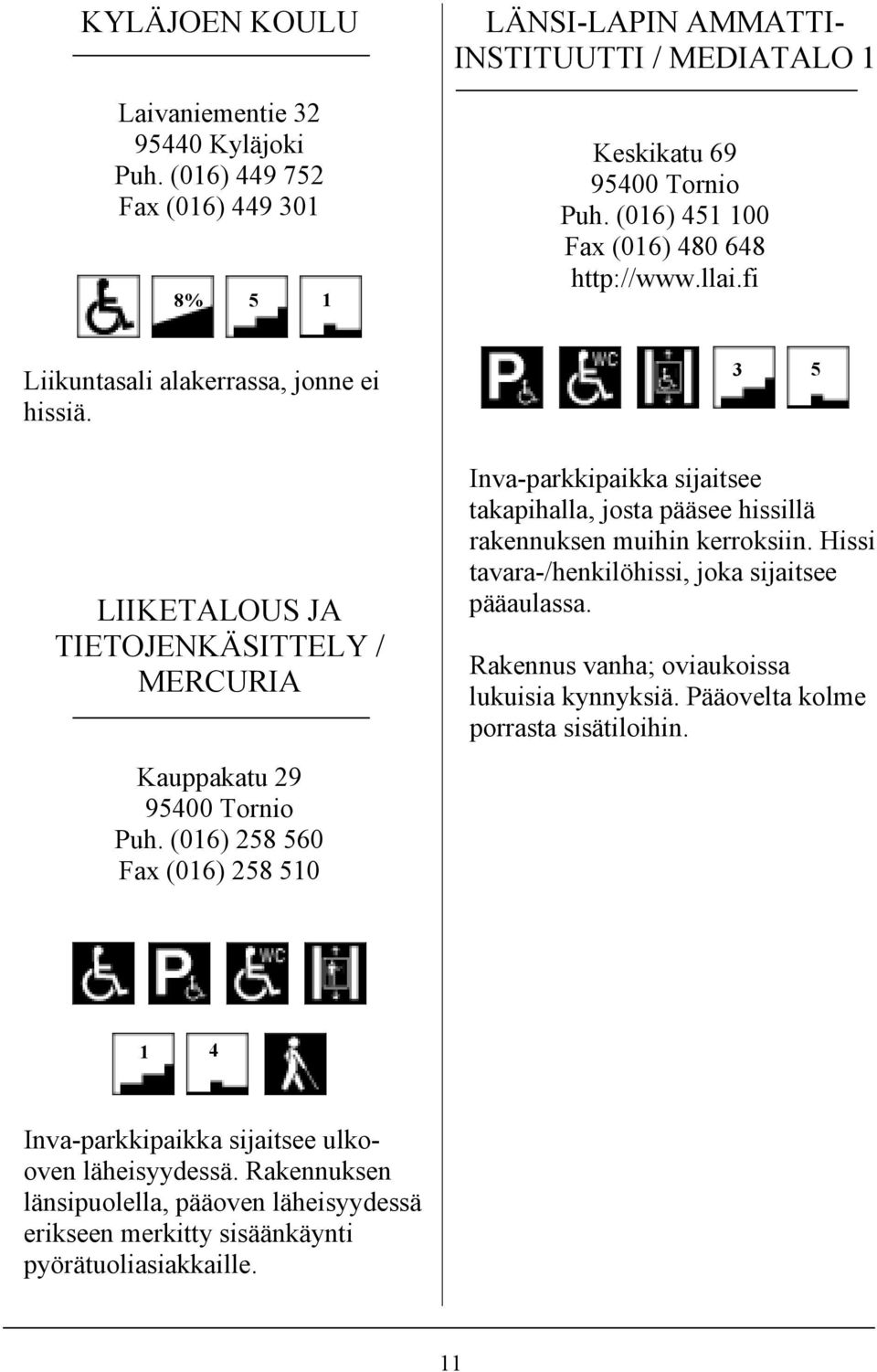 KYLÄJOEN KOULU

Laivaniementie 32
95440 Kyläjoki
Puh. (016) 449 752
Fax (016) 449 301

8% 5 1

Liikuntasali alakerrassa, jonne ei hissiä.

LIIKETALOUS JA TIETOJENKÄSITTELY / MERCURIA

Kauppakatu 29
95400 Tornio
Puh. (016) 258 560
Fax (016) 258 510

WC

1 4

Inva-parkkipaikka sijaitsee ulko-oven läheisyydessä. Rakennuksen länsipuolella, pääoven läheisyydessä erikseen merkitty sisäänkäynti pyörätuoliasiakkaille.

LÄNSI-LAPIN AMMATTI-INSTITUUTTI / MEDIATALO 1

Keskikatu 69
95400 Tornio
Puh. (016) 451 100
Fax (016) 480 648
http://www.llai.fi

WC 3 5

Inva-parkkipaikka sijaitsee takapihalla, josta pääsee hissillä rakennuksen muihin kerroksiin. Hissi tavara-/henkilöhissi, joka sijaitsee pääaulassa.

Rakennus vanha; oviaukoissa lukuisia kynnyksiä. Pääovelta kolme porrasta sisätiloihin.

11